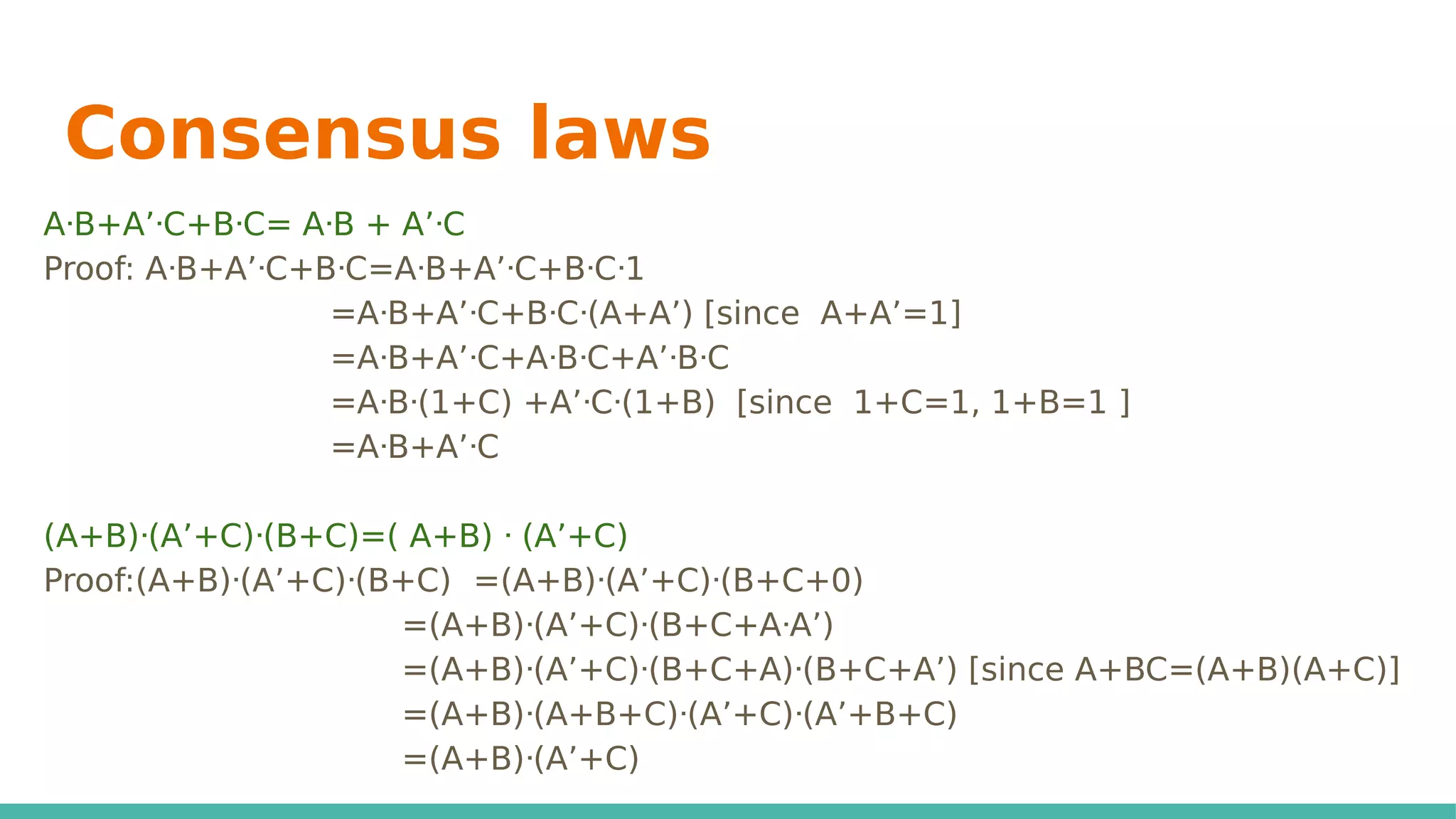 Consensus laws

$A \cdot B+A' \cdot C+B \cdot C= A \cdot B + A' \cdot C$

Proof: $A \cdot B+A' \cdot C+B \cdot C=A \cdot B+A' \cdot C+B \cdot C \cdot 1$

$=A \cdot B+A' \cdot C+B \cdot C \cdot (A+A')$ [since $A+A'=1$]

$=A \cdot B+A' \cdot C+A \cdot B \cdot C+A' \cdot B \cdot C$

$=A \cdot B \cdot (1+C) +A' \cdot C \cdot (1+B)$ [since $1+C=1$, $1+B=1$ ]

$=A \cdot B+A' \cdot C$

$(A+B) \cdot (A'+C) \cdot (B+C)=( A+B) \cdot (A'+C)$

Proof:$(A+B) \cdot (A'+C) \cdot (B+C) =(A+B) \cdot (A'+C) \cdot (B+C+0)$

$=(A+B) \cdot (A'+C) \cdot (B+C+A \cdot A')$

$=(A+B) \cdot (A'+C) \cdot (B+C+A) \cdot (B+C+A')$ [since $A+BC=(A+B)(A+C)$]

$=(A+B) \cdot (A+B+C) \cdot (A'+C) \cdot (A'+B+C)$

$=(A+B) \cdot (A'+C)$